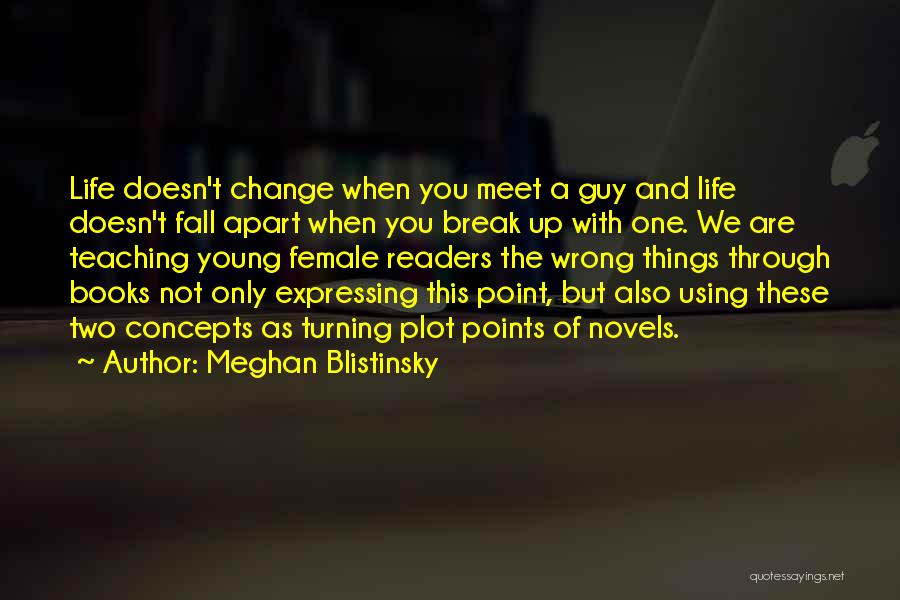 Life doesn't change when you meet a guy and life doesn't fall apart when you break up with one. We are teaching young female readers the wrong things through books not only expressing this point, but also using these two concepts as turning plot points of novels.
~ Author: Meghan Blistinsky

quotessayings.net